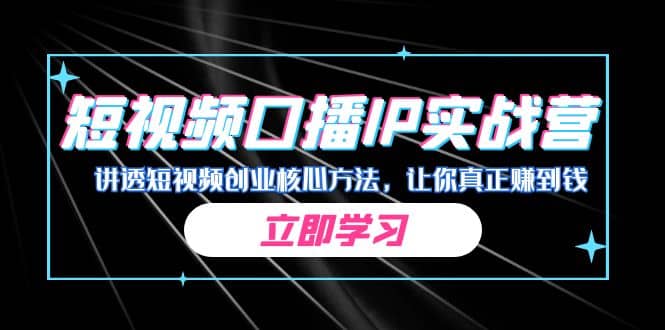 短视频口播IP实战营

讲透短视频创业核心方法，让你真正赚到钱

立即学习